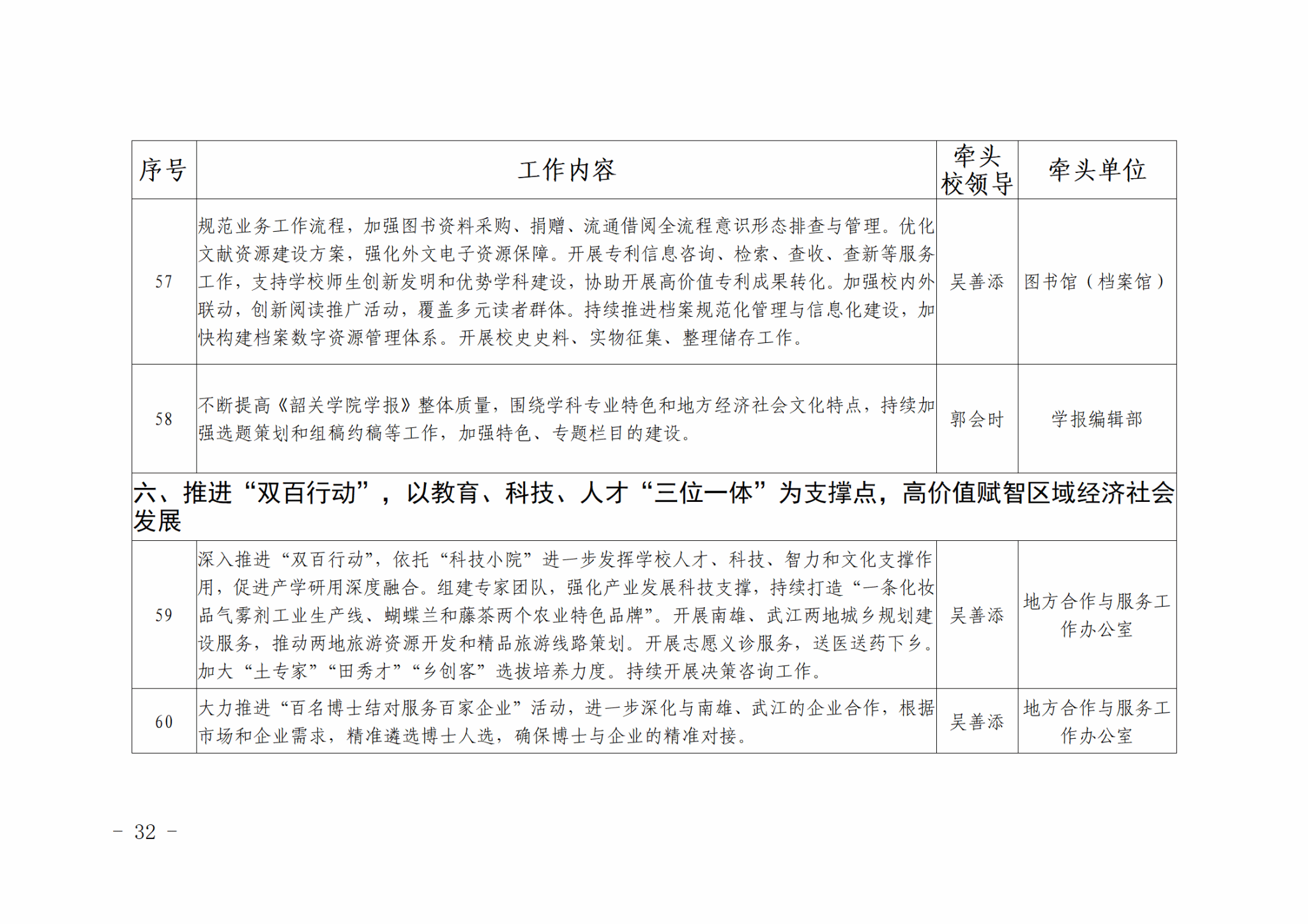 | 序号 | 工作内容 | 牵头校领导 | 牵头单位 |
|---|---|---|---|
| 57 | 规范业务工作流程，加强图书资料采购、捐赠、流通借阅全流程意识形态排查与管理。优化文献资源建设方案，强化外文电子资源保障。开展专利信息咨询、检索、查收、查新等服务工作，支持学校师生创新发明和优势学科建设，协助开展高价值专利成果转化。加强校内外联动，创新阅读推广活动，覆盖多元读者群体。持续推进档案规范化管理与信息化建设，加快构建档案数字资源管理体系。开展校史史料、实物征集、整理储存工作。 | 吴善添 | 图书馆（档案馆） |
| 58 | 不断提高《韶关学院学报》整体质量，围绕学科专业特色和地方经济社会文化特点，持续加强选题策划和组稿约稿等工作，加强特色、专题栏目的建设。 | 郭会时 | 学报编辑部 |
| 六、推进“双百行动”，以教育、科技、人才“三位一体”为支撑点，高价值赋智区域经济社会发展 | | | |
| 59 | 深入推进“双百行动”，依托“科技小院”进一步发挥学校人才、科技、智力和文化支撑作用，促进产学研用深度融合。组建专家团队，强化产业发展科技支撑，持续打造“一条化妆品气雾剂工业生产线、蝴蝶兰和藤茶两个农业特色品牌”。开展南雄、武江两地城乡规划建设服务，推动两地旅游资源开发和精品旅游线路策划。开展志愿义诊服务，送医送药下乡。加大“土专家”“田秀才”“乡创客”选拔培养力度。持续开展决策咨询工作。 | 吴善添 | 地方合作与服务工作办公室 |
| 60 | 大力推进“百名博士结对服务百家企业”活动，进一步深化与南雄、武江的企业合作，根据市场和企业需求，精准遴选博士人选，确保博士与企业的精准对接。 | 吴善添 | 地方合作与服务工作办公室 |

- 32 -